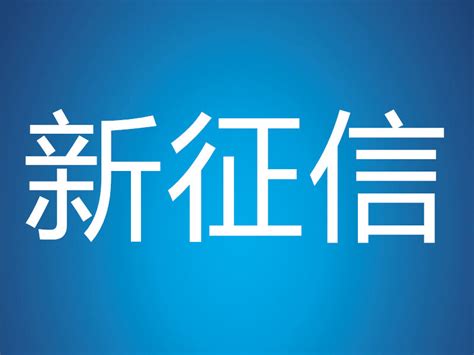 新征信